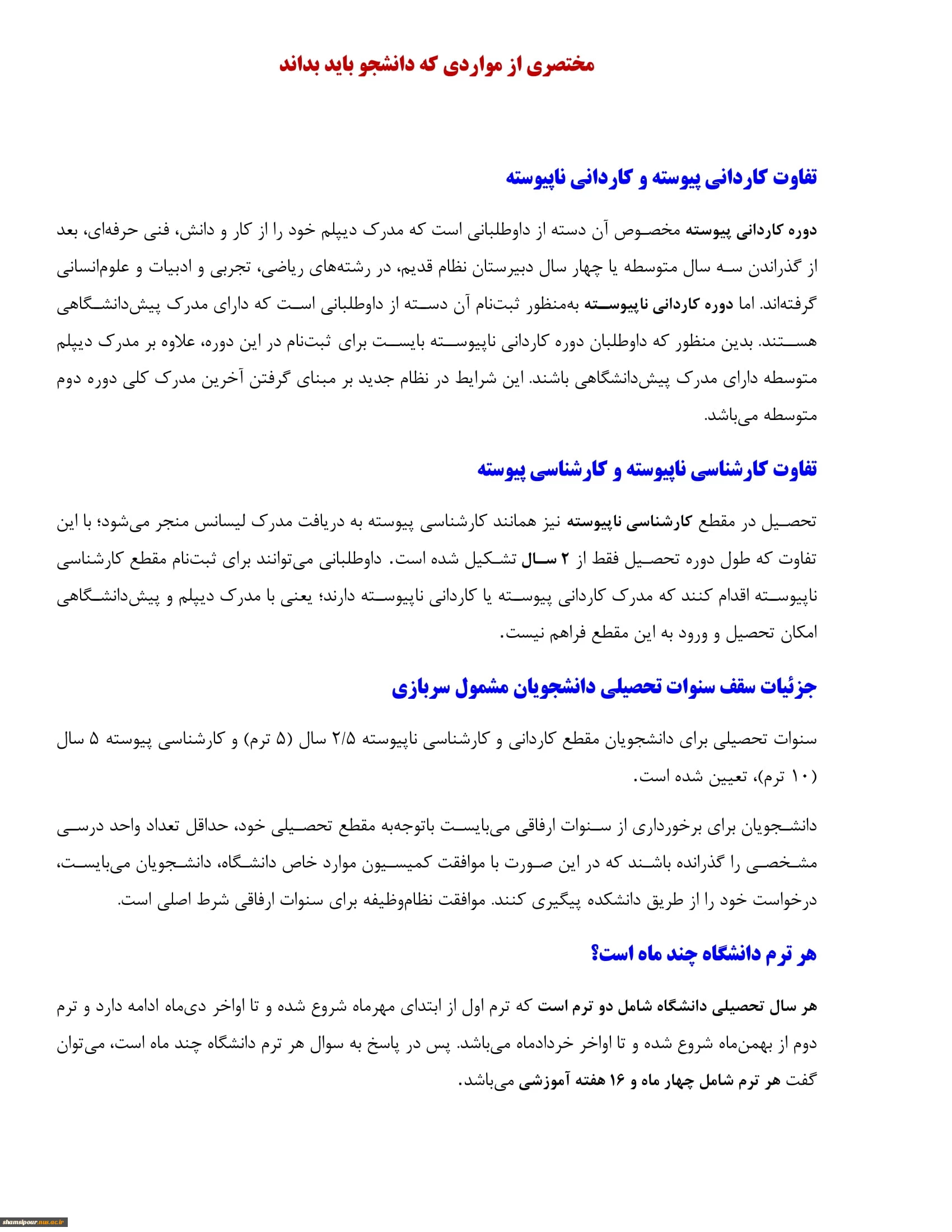 مختصری از مواردی که دانشجو باید بداند

تفاوت کاردانی پیوسته و کاردانی ناپیوسته

دوره کاردانی پیوسته مخصوص آن دسته از داوطلبانی است که مدرک دیپلم خود را از کار و دانش، فنی حرفه‌ای، بعد از گذراندن سه سال متوسطه یا چهار سال دبیرستان نظام قدیم، در رشته‌های ریاضی، تجربی و ادبیات و علوم‌انسانی گرفته‌اند. اما دوره کاردانی ناپیوسته به‌منظور ثبت‌نام آن دسته از داوطلبانی است که دارای مدرک پیش‌دانشگاهی هستند. بدین منظور که داوطلبان دوره کاردانی ناپیوسته بایست برای ثبت‌نام در این دوره، علاوه بر مدرک دیپلم متوسطه دارای مدرک پیش‌دانشگاهی باشند. این شرایط در نظام جدید بر مبنای گرفتن آخرین مدرک کلی دوره دوم متوسطه می‌باشد.

تفاوت کارشناسی ناپیوسته و کارشناسی پیوسته

تحصیل در مقطع کارشناسی ناپیوسته نیز همانند کارشناسی پیوسته به دریافت مدرک لیسانس منجر می‌شود؛ با این تفاوت که طول دوره تحصیل فقط از ۲ سال تشکیل شده است. داوطلبانی می‌توانند برای ثبت‌نام مقطع کارشناسی ناپیوسته اقدام کنند که مدرک کاردانی پیوسته یا کاردانی ناپیوسته دارند؛ یعنی با مدرک دیپلم و پیش‌دانشگاهی امکان تحصیل و ورود به این مقطع فراهم نیست.

جزئیات سقف سنوات تحصیلی دانشجویان مشمول سربازی

سنوات تحصیلی برای دانشجویان مقطع کاردانی و کارشناسی ناپیوسته ۲/۵ سال (۵ ترم) و کارشناسی پیوسته ۵ سال (۱۰ ترم)، تعیین شده است.

دانشجویان برای برخورداری از سنوات ارفاقی می‌بایست باتوجه‌به مقطع تحصیلی خود، حداقل تعداد واحد درسی مشخصی را گذرانده باشند که در این صورت با موافقت کمیسیون موارد خاص دانشگاه، دانشجویان می‌بایست، درخواست خود را از طریق دانشکده پیگیری کنند. موافقت نظام‌وظیفه برای سنوات ارفاقی شرط اصلی است.

هر ترم دانشگاه چند ماه است؟

هر سال تحصیلی دانشگاه شامل دو ترم است که ترم اول از ابتدای مهرماه شروع شده و تا اواخر دی‌ماه ادامه دارد و ترم دوم از بهمن‌ماه شروع شده و تا اواخر خردادماه می‌باشد. پس در پاسخ به سوال هر ترم دانشگاه چند ماه است، می‌توان گفت هر ترم شامل چهار ماه و ۱۶ هفته آموزشی می‌باشد.

shamsipour.nus.ac.ir